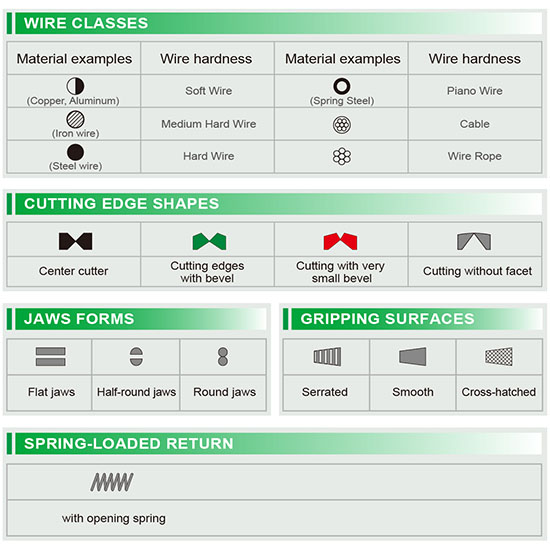 WIRE CLASSES

| Material examples | Wire hardness | Material examples | Wire hardness |
|---|---|---|---|
| (Copper, Aluminum) | Soft Wire | (Spring Steel) | Piano Wire |
| (Iron wire) | Medium Hard Wire | | Cable |
| (Steel wire) | Hard Wire | | Wire Rope |

CUTTING EDGE SHAPES

| Center cutter | Cutting edges with bevel | Cutting with very small bevel | Cutting without facet |
|---|---|---|---|

JAWS FORMS

| Flat jaws | Half-round jaws | Round jaws |
|---|---|---|

GRIPPING SURFACES

| Serrated | Smooth | Cross-hatched |
|---|---|---|

SPRING-LOADED RETURN

with opening spring